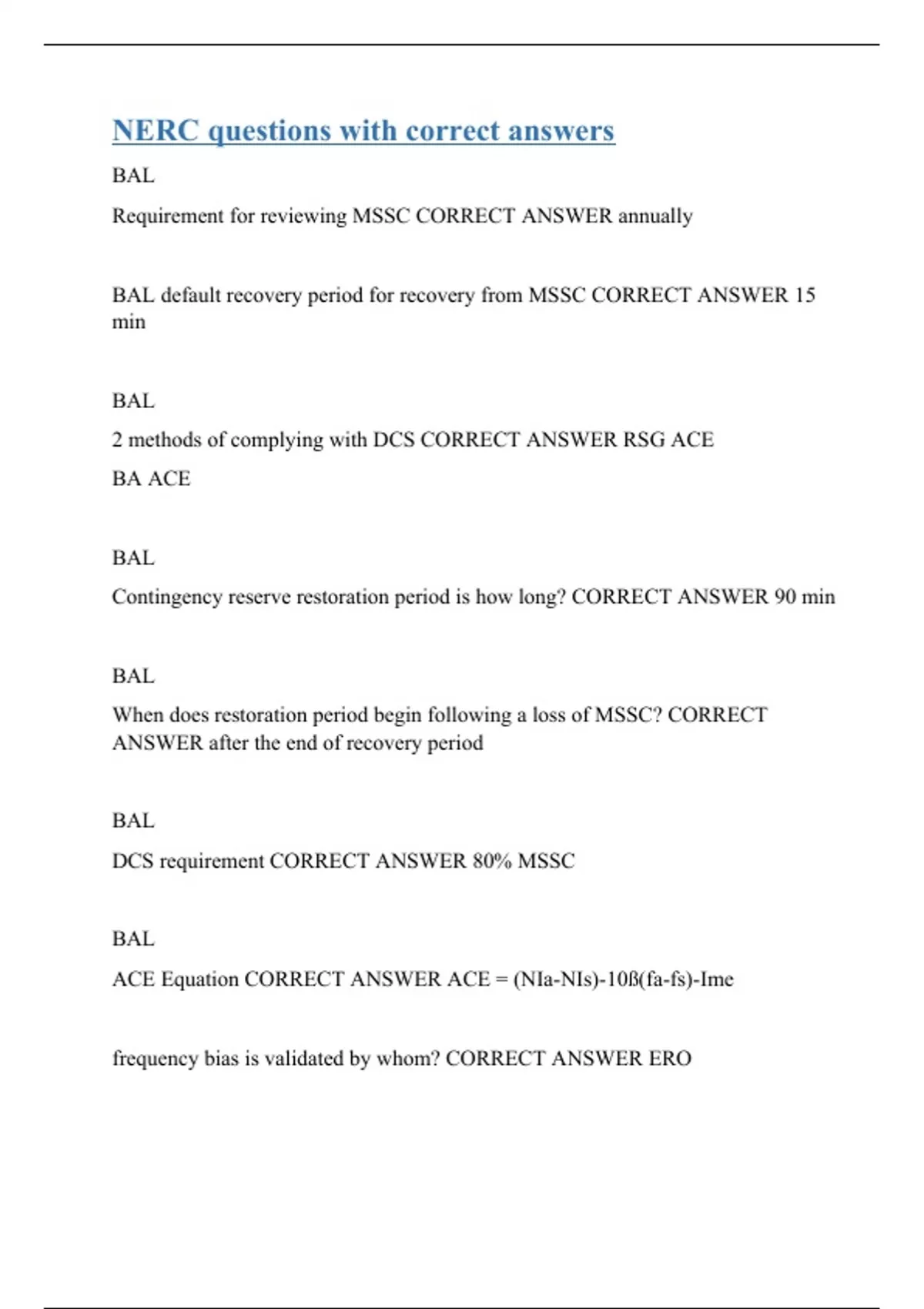 NERC questions with correct answers

BAL

Requirement for reviewing MSSC CORRECT ANSWER annually

BAL default recovery period for recovery from MSSC CORRECT ANSWER 15 min

BAL

2 methods of complying with DCS CORRECT ANSWER RSG ACE

BA ACE

BAL

Contingency reserve restoration period is how long? CORRECT ANSWER 90 min

BAL

When does restoration period begin following a loss of MSSC? CORRECT ANSWER after the end of recovery period

BAL

DCS requirement CORRECT ANSWER 80% MSSC

BAL

ACE Equation CORRECT ANSWER ACE = (NIa-NIs)-10ß(fa-fs)-Ime

frequency bias is validated by whom? CORRECT ANSWER ERO